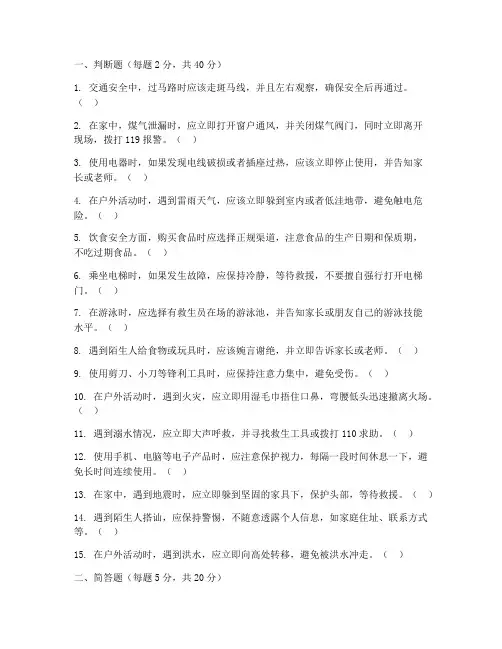 一、判断题（每题 2 分，共 40 分）

1. 交通安全中，过马路时应该走斑马线，并且左右观察，确保安全后再通过。（ ）

2. 在家中，煤气泄漏时，应立即打开窗户通风，并关闭煤气阀门，同时立即离开现场，拨打 119 报警。（ ）

3. 使用电器时，如果发现电线破损或者插座过热，应该立即停止使用，并告知家长或老师。（ ）

4. 在户外活动时，遇到雷雨天气，应该立即躲到室内或者低洼地带，避免触电危险。（ ）

5. 饮食安全方面，购买食品时应选择正规渠道，注意食品的生产日期和保质期，不吃过期食品。（ ）

6. 乘坐电梯时，如果发生故障，应保持冷静，等待救援，不要擅自强行打开电梯门。（ ）

7. 在游泳时，应选择有救生员在场的游泳池，并告知家长或朋友自己的游泳技能水平。（ ）

8. 遇到陌生人给食物或玩具时，应该婉言谢绝，并立即告诉家长或老师。（ ）

9. 使用剪刀、小刀等锋利工具时，应保持注意力集中，避免受伤。（ ）

10. 在户外活动时，遇到火灾，应立即用湿毛巾捂住口鼻，弯腰低头迅速撤离火场。（ ）

11. 遇到溺水情况，应立即大声呼救，并寻找救生工具或拨打 110 求助。（ ）

12. 使用手机、电脑等电子产品时，应注意保护视力，每隔一段时间休息一下，避免长时间连续使用。（ ）

13. 在家中，遇到地震时，应立即躲到坚固的家具下，保护头部，等待救援。（ ）

14. 遇到陌生人搭讪，应保持警惕，不随意透露个人信息，如家庭住址、联系方式等。（ ）

15. 在户外活动时，遇到洪水，应立即向高处转移，避免被洪水冲走。（ ）

二、简答题（每题 5 分，共 20 分）